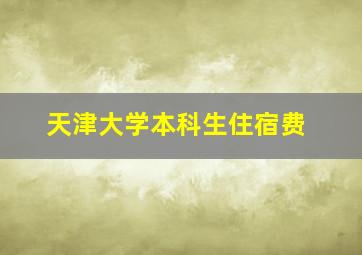 天津大学本科生住宿费